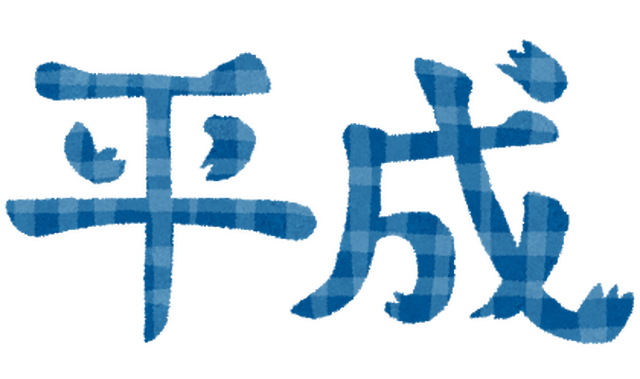 平成